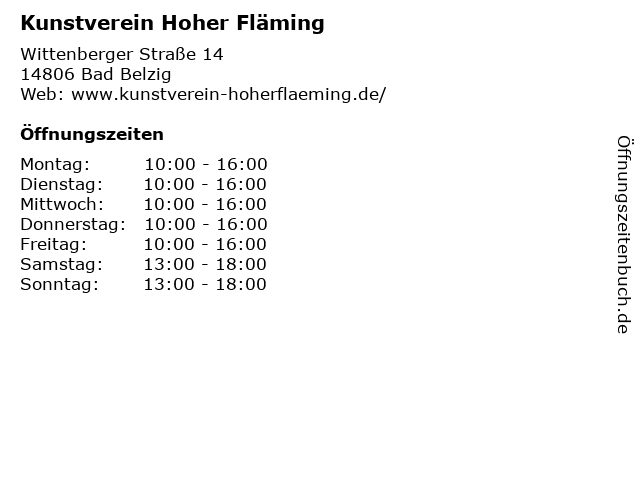 Kunstverein Hoher Fläming

Wittenberger Straße 14
14806 Bad Belzig
Web: www.kunstverein-hoherflaeming.de/

Öffnungszeiten

Montag: 10:00 - 16:00
Dienstag: 10:00 - 16:00
Mittwoch: 10:00 - 16:00
Donnerstag: 10:00 - 16:00
Freitag: 10:00 - 16:00
Samstag: 13:00 - 18:00
Sonntag: 13:00 - 18:00

Öffnungszeitenbuch.de